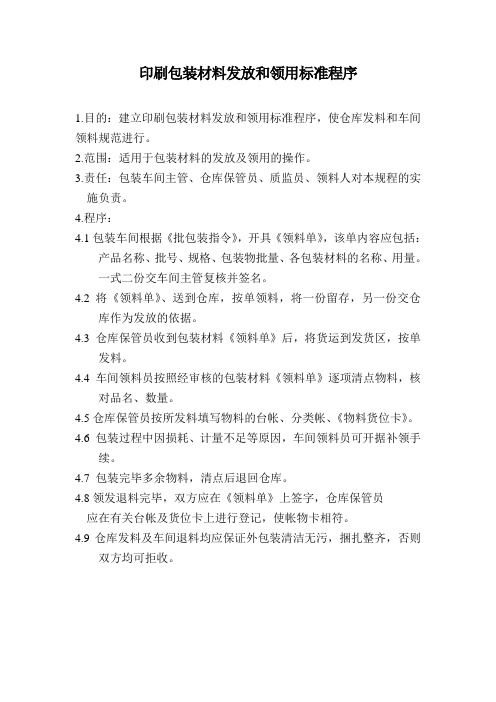 印刷包装材料发放和领用标准程序

1.目的：建立印刷包装材料发放和领用标准程序，使仓库发料和车间领料规范进行。

2.范围：适用于包装材料的发放及领用的操作。

3.责任：包装车间主管、仓库保管员、质监员、领料人对本规程的实施负责。

4.程序：

4.1 包装车间根据《批包装指令》，开具《领料单》，该单内容应包括：产品名称、批号、规格、包装物批量、各包装材料的名称、用量。一式二份交车间主管复核并签名。

4.2 将《领料单》、送到仓库，按单领料，将一份留存，另一份交仓库作为发放的依据。

4.3 仓库保管员收到包装材料《领料单》后，将货运到发货区，按单发料。

4.4 车间领料员按照经审核的包装材料《领料单》逐项清点物料，核对品名、数量。

4.5 仓库保管员按所发料填写物料的台帐、分类帐、《物料货位卡》。

4.6 包装过程中因损耗、计量不足等原因，车间领料员可开据补领手续。

4.7 包装完毕多余物料，清点后退回仓库。

4.8 领发退料完毕，双方应在《领料单》上签字，仓库保管员应在有关台帐及货位卡上进行登记，使帐物卡相符。

4.9 仓库发料及车间退料均应保证外包装清洁无污，捆扎整齐，否则双方均可拒收。